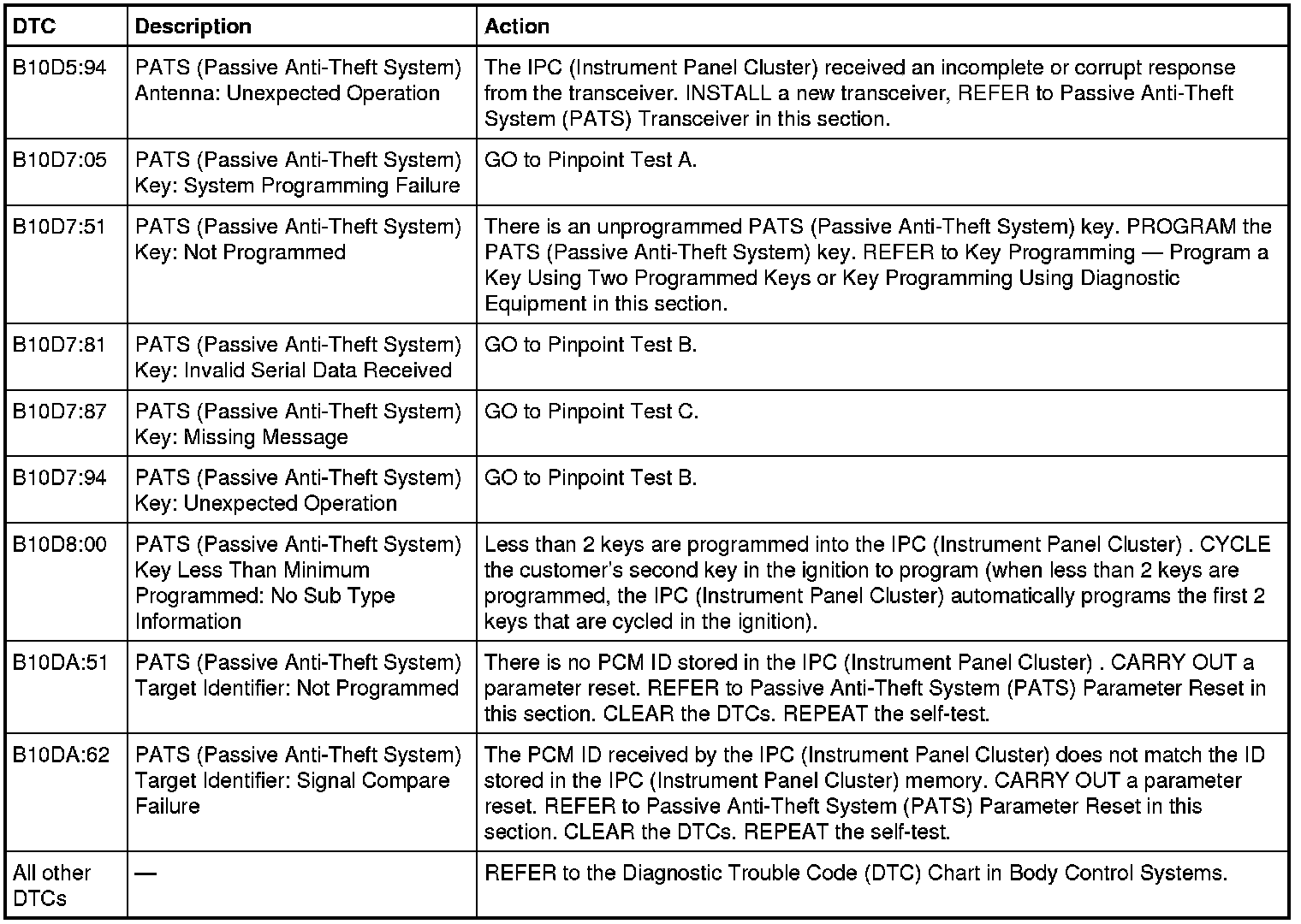 | DTC | Description | Action |
|---|---|---|
| B10D5:94 | PATS (Passive Anti-Theft System) Antenna: Unexpected Operation | The IPC (Instrument Panel Cluster) received an incomplete or corrupt response from the transceiver. INSTALL a new transceiver, REFER to Passive Anti-Theft System (PATS) Transceiver in this section. |
| B10D7:05 | PATS (Passive Anti-Theft System) Key: System Programming Failure | GO to Pinpoint Test A. |
| B10D7:51 | PATS (Passive Anti-Theft System) Key: Not Programmed | There is an unprogrammed PATS (Passive Anti-Theft System) key. PROGRAM the PATS (Passive Anti-Theft System) key. REFER to Key Programming — Program a Key Using Two Programmed Keys or Key Programming Using Diagnostic Equipment in this section. |
| B10D7:81 | PATS (Passive Anti-Theft System) Key: Invalid Serial Data Received | GO to Pinpoint Test B. |
| B10D7:87 | PATS (Passive Anti-Theft System) Key: Missing Message | GO to Pinpoint Test C. |
| B10D7:94 | PATS (Passive Anti-Theft System) Key: Unexpected Operation | GO to Pinpoint Test B. |
| B10D8:00 | PATS (Passive Anti-Theft System) Key Less Than Minimum Programmed: No Sub Type Information | Less than 2 keys are programmed into the IPC (Instrument Panel Cluster) . CYCLE the customer's second key in the ignition to program (when less than 2 keys are programmed, the IPC (Instrument Panel Cluster) automatically programs the first 2 keys that are cycled in the ignition). |
| B10DA:51 | PATS (Passive Anti-Theft System) Target Identifier: Not Programmed | There is no PCM ID stored in the IPC (Instrument Panel Cluster) . CARRY OUT a parameter reset. REFER to Passive Anti-Theft System (PATS) Parameter Reset in this section. CLEAR the DTCs. REPEAT the self-test. |
| B10DA:62 | PATS (Passive Anti-Theft System) Target Identifier: Signal Compare Failure | The PCM ID received by the IPC (Instrument Panel Cluster) does not match the ID stored in the IPC (Instrument Panel Cluster) memory. CARRY OUT a parameter reset. REFER to Passive Anti-Theft System (PATS) Parameter Reset in this section. CLEAR the DTCs. REPEAT the self-test. |
| All other DTCs | — | REFER to the Diagnostic Trouble Code (DTC) Chart in Body Control Systems. |